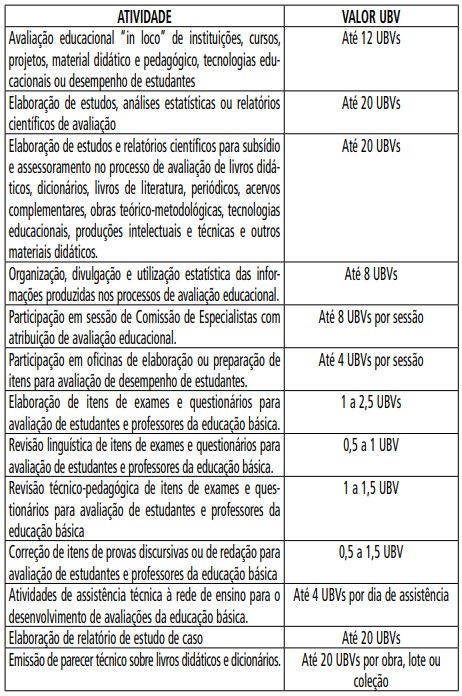 | ATIVIDADE | VALOR UBV |
|---|---|
| Avaliação educacional "in loco" de instituições, cursos, projetos, material didático e pedagógico, tecnologias educacionais ou desempenho de estudantes | Até 12 UBVs |
| Elaboração de estudos, análises estatísticas ou relatórios científicos de avaliação | Até 20 UBVs |
| Elaboração de estudos e relatórios científicos para subsídio e assessoramento no processo de avaliação de livros didáticos, dicionários, livros de literatura, periódicos, acervos complementares, obras teórico-metodológicas, tecnologias educacionais, produções intelectuais e técnicas e outros materiais didáticos. | Até 20 UBVs |
| Organização, divulgação e utilização estatística das informações produzidas nos processos de avaliação educacional. | Até 8 UBVs |
| Participação em sessão de Comissão de Especialistas com atribuição de avaliação educacional. | Até 8 UBVs por sessão |
| Participação em oficinas de elaboração ou preparação de itens para avaliação de desempenho de estudantes. | Até 4 UBVs por sessão |
| Elaboração de itens de exames e questionários para avaliação de estudantes e professores da educação básica. | 1 a 2,5 UBVs |
| Revisão linguística de itens de exames e questionários para avaliação de estudantes e professores da educação básica. | 0,5 a 1 UBV |
| Revisão técnico-pedagógica de itens de exames e questionários para avaliação de estudantes e professores da educação básica | 1 a 1,5 UBV |
| Correção de itens de provas discursivas ou de redação para avaliação de estudantes e professores da educação básica | 0,5 a 1,5 UBV |
| Atividades de assistência técnica à rede de ensino para o desenvolvimento de avaliações da educação básica. | Até 4 UBVs por dia de assistência |
| Elaboração de relatório de estudo de caso | Até 20 UBVs |
| Emissão de parecer técnico sobre livros didáticos e dicionários. | Até 20 UBVs por obra, lote ou coleção |